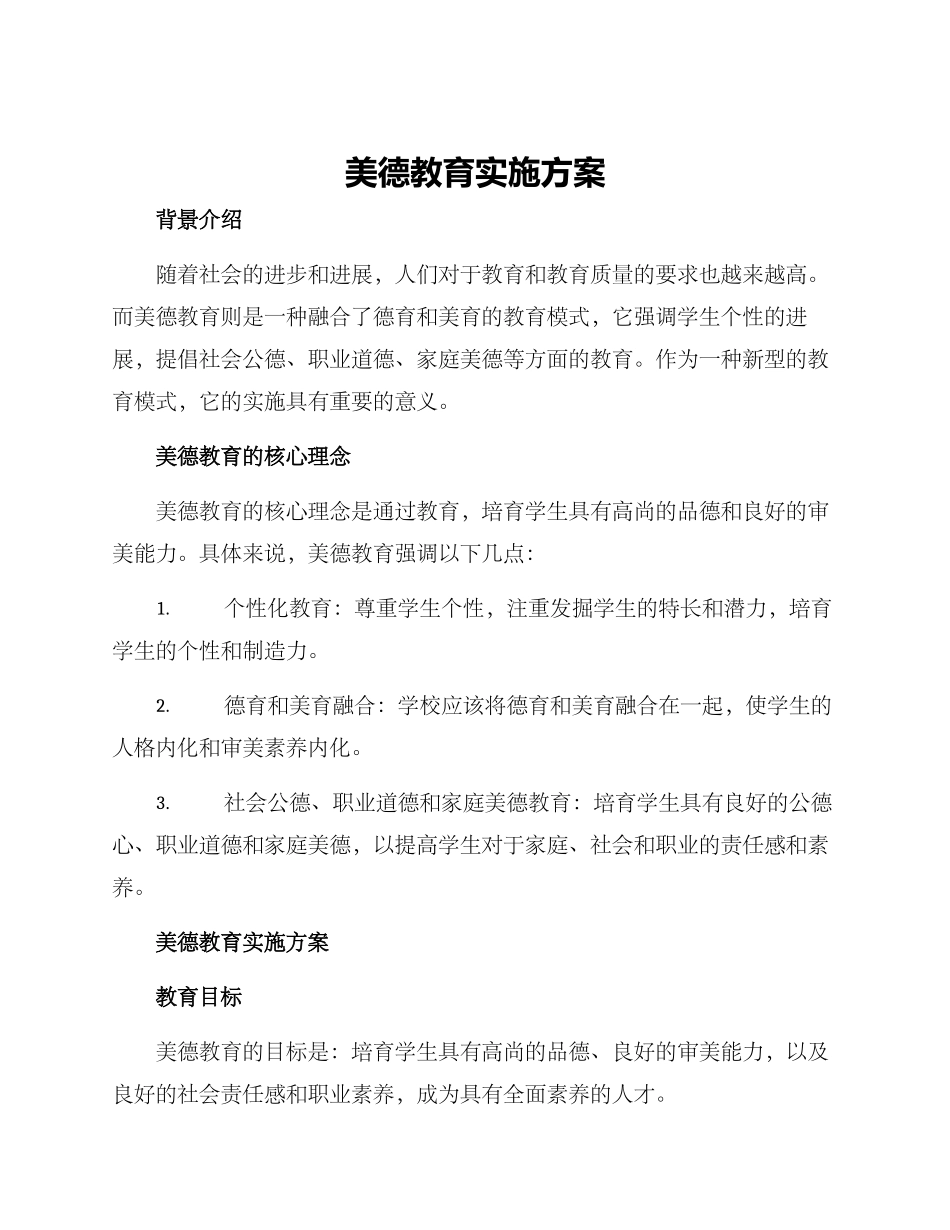 美德教育实施方案

背景介绍

随着社会的进步和进展，人们对于教育和教育质量的要求也越来越高。而美德教育则是一种融合了德育和美育的教育模式，它强调学生个性的进展，提倡社会公德、职业道德、家庭美德等方面的教育。作为一种新型的教育模式，它的实施具有重要的意义。

美德教育的核心理念

美德教育的核心理念是通过教育，培育学生具有高尚的品德和良好的审美能力。具体来说，美德教育强调以下几点：

1. 个性化教育：尊重学生个性，注重发掘学生的特长和潜力，培育学生的个性和制造力。

2. 德育和美育融合：学校应该将德育和美育融合在一起，使学生的人格内化和审美素养内化。

3. 社会公德、职业道德和家庭美德教育：培育学生具有良好的公德心、职业道德和家庭美德，以提高学生对于家庭、社会和职业的责任感和素养。

美德教育实施方案

教育目标

美德教育的目标是：培育学生具有高尚的品德、良好的审美能力，以及良好的社会责任感和职业素养，成为具有全面素养的人才。